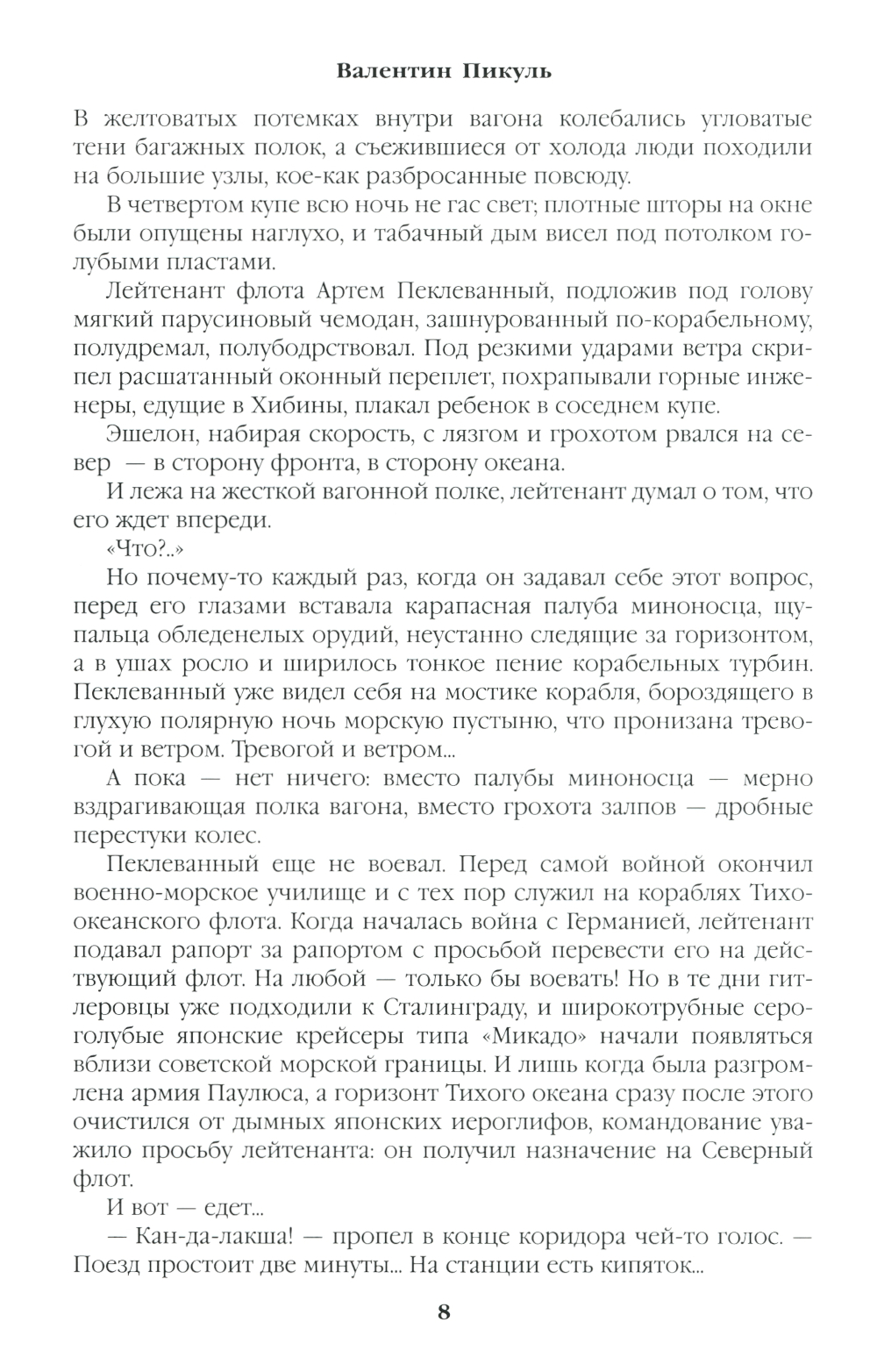 Валентин Пикуль

В желтоватых потемках внутри вагона колебались угловатые тени багажных полок, а съежившиеся от холода люди походили на большие узлы, кое-как разбросанные повсюду.

В четвертом купе всю ночь не гас свет; плотные шторы на окне были опущены наглухо, и табачный дым висел под потолком голубыми пластами.

Лейтенант флота Артем Пеклеванный, подложив под голову мягкий парусиновый чемодан, зашнурованный по-корабельному, полудремал, полубодрствовал. Под резкими ударами ветра скрипел расшатанный оконный переплет, похрапывали горные инженеры, едущие в Хибины, плакал ребенок в соседнем купе.

Эшелон, набирая скорость, с лязгом и грохотом рвался на север — в сторону фронта, в сторону океана.

И лежа на жесткой вагонной полке, лейтенант думал о том, что его ждет впереди.

«Что?..»

Но почему-то каждый раз, когда он задавал себе этот вопрос, перед его глазами вставала карапасная палуба миноносца, щупальца обледенелых орудий, неустанно следящие за горизонтом, а в ушах росло и ширилось тонкое пение корабельных турбин. Пеклеванный уже видел себя на мостике корабля, бороздящего в глухую полярную ночь морскую пустыню, что пронизана тревогой и ветром. Тревогой и ветром...

А пока — нет ничего: вместо палубы миноносца — мерно вздрагивающая полка вагона, вместо грохота залпов — дробные перестуки колес.

Пеклеванный еще не воевал. Перед самой войной окончил военно-морское училище и с тех пор служил на кораблях Тихоокеанского флота. Когда началась война с Германией, лейтенант подавал рапорт за рапортом с просьбой перевести его на действующий флот. На любой — только бы воевать! Но в те дни гитлеровцы уже подходили к Сталинграду, и широкотрубные серо-голубые японские крейсеры типа «Микадо» начали появляться вблизи советской морской границы. И лишь когда была разгромлена армия Паулюса, а горизонт Тихого океана сразу после этого очистился от дымных японских иероглифов, командование уважило просьбу лейтенанта: он получил назначение на Северный флот.

И вот — едет...

— Кан-да-лакша! — пропел в конце коридора чей-то голос. — Поезд простоит две минуты... На станции есть кипяток...

8